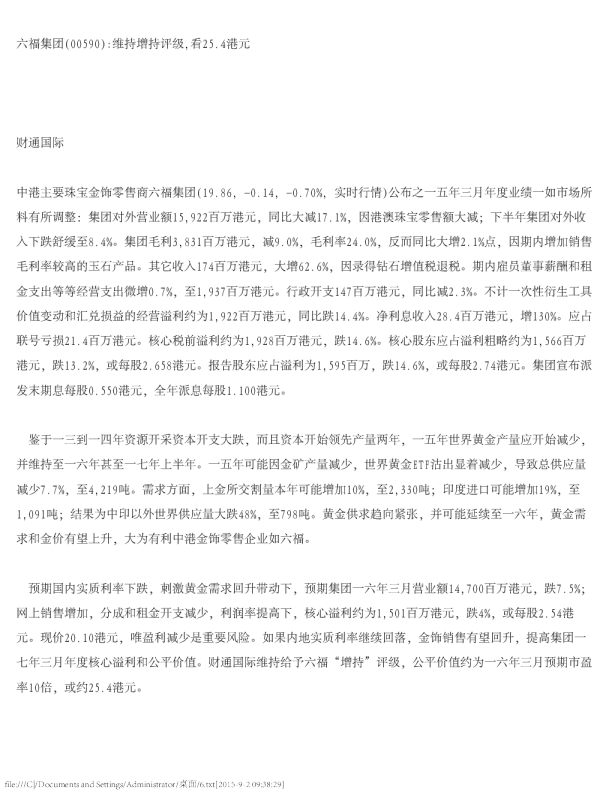 六福集团(00590):维持增持评级,看25.4港元

财通国际

中港主要珠宝金饰零售商六福集团(19.86, -0.14, -0.70%, 实时行情)公布之一五年三月年度业绩一如市场所料有所调整:集团对外营业额15,922百万港元,同比大减17.1%,因港澳珠宝零售额大减;下半年集团对外收入下跌舒缓至8.4%。集团毛利3,831百万港元,减9.0%,毛利率24.0%,反而同比大增2.1%点,因期内增加销售毛利率较高的玉石产品。其它收入174百万港元,大增62.6%,因录得钻石增值税退税。期内雇员董事薪酬和租金支出等等经营支出微增0.7%,至1,937百万港元。行政开支147百万港元,同比减2.3%。不计一次性衍生工具价值变动和汇兑损益的经营溢利约为1,922百万港元,同比跌14.4%。净利息收入28.4百万港元,增130%。应占联号亏损21.4百万港元。核心税前溢利约为1,928百万港元,跌14.6%。核心股东应占溢利粗略约为1,566百万港元,跌13.2%,或每股2.658港元。报告股东应占溢利为1,595百万,跌14.6%,或每股2.74港元。集团宣布派发末期息每股0.550港元,全年派息每股1.100港元。

鉴于一三到一四年资源开采资本开支大跌,而且资本开始领先产量两年,一五年世界黄金产量应开始减少,并维持至一六年甚至一七年上半年。一五年可能因金矿产量减少,世界黄金ETF沽出显着减少,导致总供应量减少7.7%,至4,219吨。需求方面,上金所交割量本年可能增加10%,至2,330吨;印度进口可能增加19%,至1,091吨;结果为中印以外世界供应量大跌48%,至798吨。黄金供求趋向紧张,并可能延续至一六年,黄金需求和金价有望上升,大为有利中港金饰零售企业如六福。

预期国内实质利率下跌,刺激黄金需求回升带动下,预期集团一六年三月营业额14,700百万港元,跌7.5%;网上销售增加,分成和租金开支减少,利润率提高下,核心溢利约为1,501百万港元,跌4%,或每股2.54港元。现价20.10港元,唯盈利减少是重要风险。如果内地实质利率继续回落,金饰销售有望回升,提高集团一七年三月年度核心溢利和公平价值。财通国际维持给予六福“增持”评级,公平价值约为一六年三月预期市盈率10倍,或约25.4港元。

file:///C|/Documents and Settings/Administrator/桌面/6.txt[2015-9-2 09:38:29]